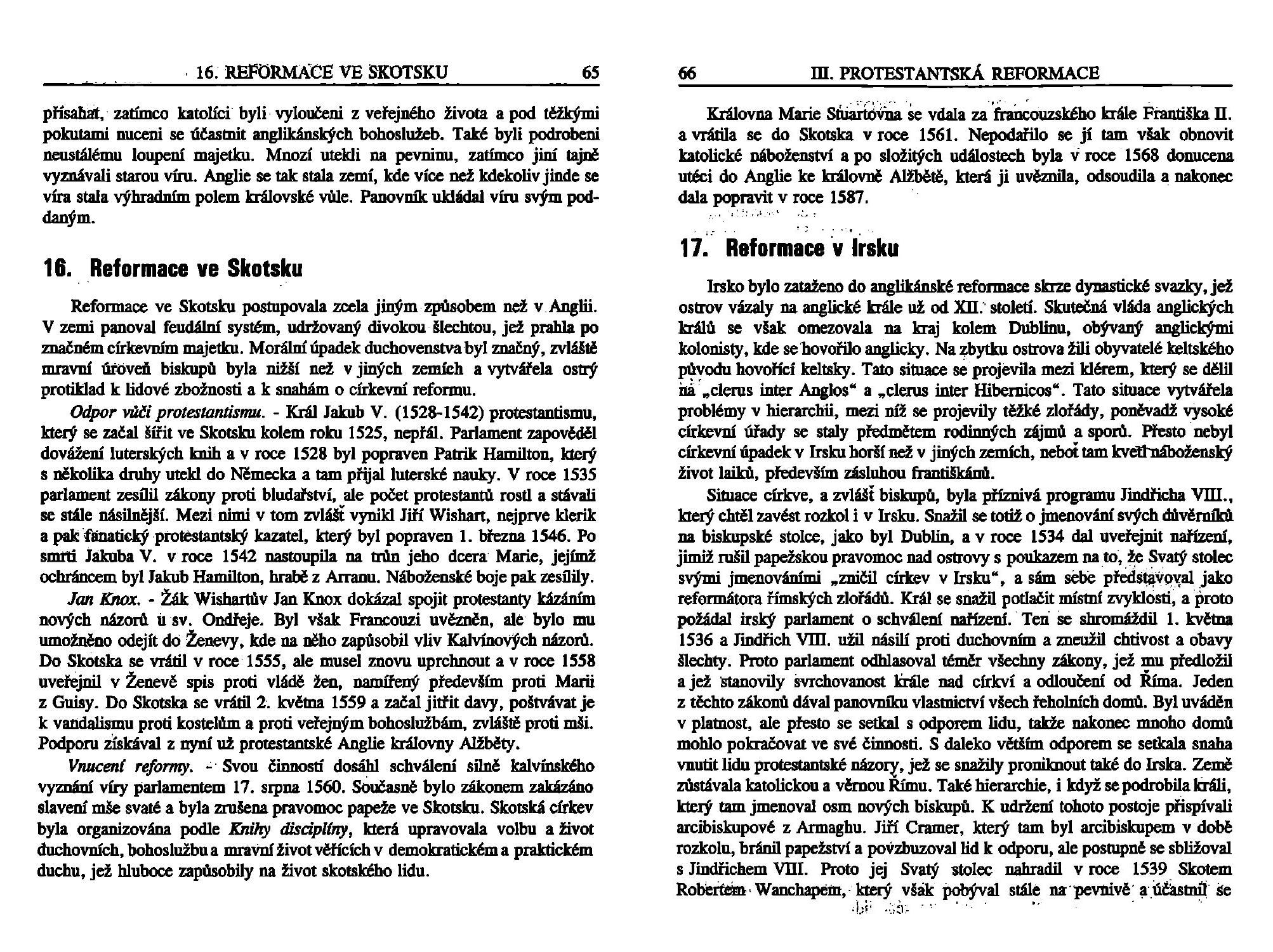 16. REFORMACE VE SKOTSKU 65

přísahat, zatímco katolíci byli vyloučeni z veřejného života a pod těžkými pokutami nuceni se účastnit anglikánských bohoslužeb. Také byli podrobeni neustálému loupení majetku. Mnozí utekli na pevninu, zatímco jiní tajně vyznávali starou víru. Anglie se tak stala zemí, kde více než kdekoliv jinde se víra stala výhradním polem královské vůle. Panovník ukládal víru svým poddaným.

16. Reformace ve Skotsku

Reformace ve Skotsku postupovala zcela jiným způsobem než v Anglii. V zemi panoval feudální systém, udržovaný divokou šlechtou, jež prahla po značném církevním majetku. Morální úpadek duchovenstva byl značný, zvláště mravní úroveň biskupů byla nižší než v jiných zemích a vytvářela ostrý protiklad k lidové zbožnosti a k snahám o církevní reformu.

Odpor vůči protestantismu. - Král Jakub V. (1528-1542) protestantismu, který se začal šířit ve Skotsku kolem roku 1525, nepřál. Parlament zapověděl dovážení luterských knih a v roce 1528 byl popraven Patrik Hamilton, který s několika druhy utekl do Německa a tam přijal luterské nauky. V roce 1535 parlament zesílil zákony proti bludařství, ale počet protestantů rostl a stávali se stále násilnější. Mezi nimi v tom zvlášť vynikl Jiří Wishart, nejprve klerik a pak fanatický protestantský kazatel, který byl popraven 1. března 1546. Po smrti Jakuba V. v roce 1542 nastoupila na trůn jeho dcera Marie, jejímž ochráncem byl Jakub Hamilton, hrabě z Arranu. Náboženské boje pak zesílily.

Jan Knox. - Žák Wishartův Jan Knox dokázal spojit protestanty kázáním nových názorů u sv. Ondřeje. Byl však Francouzi uvězněn, ale bylo mu umožněno odejít do Ženevy, kde na něho zapůsobil vliv Kalvínových názorů. Do Skotska se vrátil v roce 1555, ale musel znovu uprchnout a v roce 1558 uveřejnil v Ženevě spis proti vládě žen, namířený především proti Marii z Guisy. Do Skotska se vrátil 2. května 1559 a začal jitřit davy, poštvávat je k vandalismu proti kostelům a proti veřejným bohoslužbám, zvláště proti mši. Podporu získával z nyní už protestantské Anglie královny Alžběty.

Vnucení reformy. - Svou činností dosáhl schválení silně kalvínského vyznání víry parlamentem 17. srpna 1560. Současně bylo zákonem zakázáno slavení mše svaté a byla zrušena pravomoc papeže ve Skotsku. Skotská církev byla organizována podle Knihy disciplíny, která upravovala volbu a život duchovních, bohoslužbu a mravní život věřících v demokratickém a praktickém duchu, jež hluboce zapůsobily na život skotského lidu.

66 III. PROTESTANTSKÁ REFORMACE

Královna Marie Stuartovna se vdala za francouzského krále Františka II. a vrátila se do Skotska v roce 1561. Nepodařilo se jí tam však obnovit katolické náboženství a po složitých událostech byla v roce 1568 donucena utéci do Anglie ke královně Alžbětě, která ji uvěznila, odsoudila a nakonec dala popravit v roce 1587.

17. Reformace v Irsku

Irsko bylo zataženo do anglikánské reformace skrze dynastické svazky, jež ostrov vázaly na anglické krále už od XII. století. Skutečná vláda anglických králů se však omezovala na kraj kolem Dublinu, obývaný anglickými kolonisty, kde se hovořilo anglicky. Na zbytku ostrova žili obyvatelé keltského původu hovořící keltsky. Tato situace se projevila mezi klérem, který se dělil na „clerus inter Anglos“ a „clerus inter Hibernicos“. Tato situace vytvářela problémy v hierarchii, mezi níž se projevily těžké zlořády, poněvadž vysoké církevní úřady se staly předmětem rodinných zájmů a sporů. Přesto nebyl církevní úpadek v Irsku horší než v jiných zemích, neboť tam kvetl náboženský život laiků, především zásluhou františkánů.

Situace církve, a zvlášť biskupů, byla příznivá programu Jindřicha VIII., který chtěl zavést rozkol i v Irsku. Snažil se totiž o jmenování svých důvěrníků na biskupské stolce, jako byl Dublin, a v roce 1534 dal uveřejnit nařízení, jimiž rušil papežskou pravomoc nad ostrovy s poukazem na to, že Svatý stolec svými jmenováními „zničil církev v Irsku“, a sám sebe představoval jako reformátora římských zlořádů. Král se snažil potlačit místní zvyklosti, a proto požádal irský parlament o schválení nařízení. Ten se shromáždil 1. května 1536 a Jindřich VIII. užil násilí proti duchovním a zneužil chtivost a obavy šlechty. Proto parlament odhlasoval téměř všechny zákony, jež mu předložil a jež stanovily svrchovanost krále nad církví a odloučení od Říma. Jeden z těchto zákonů dával panovníku vlastnictví všech řeholních domů. Byl uváděn v platnost, ale přesto se setkal s odporem lidu, takže nakonec mnoho domů mohlo pokračovat ve své činnosti. S daleko větším odporem se setkala snaha vnutit lidu protestantské názory, jež se snažily proniknout také do Irska. Země zůstávala katolickou a věrnou Římu. Také hierarchie, i když se podrobila králi, který tam jmenoval osm nových biskupů. K udržení tohoto postoje přispívali arcibiskupové z Armaghu. Jiří Cramer, který tam byl arcibiskupem v době rozkolu, bránil papežství a povzbuzoval lid k odporu, ale postupně se sbližoval s Jindřichem VIII. Proto jej Svatý stolec nahradil v roce 1539 Skotem Robertem Wanchapem, který však pobýval stále na pevnině a účastnil se